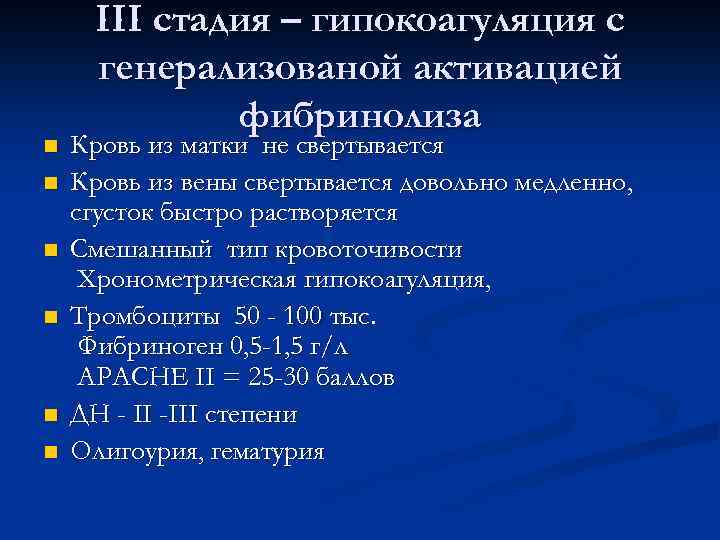 III стадия – гипокоагуляция с генерализованой активацией фибринолиза

Кровь из матки  не свертывается

Кровь из вены свертывается довольно медленно, сгусток быстро растворяется

Смешанный  тип кровоточивости
Хронометрическая гипокоагуляция,

Тромбоциты  50 - 100 тыс.
Фибриноген 0,5-1,5 г/л
APACHE II = 25-30 баллов

ДН - II -III степени

Олигоурия, гематурия